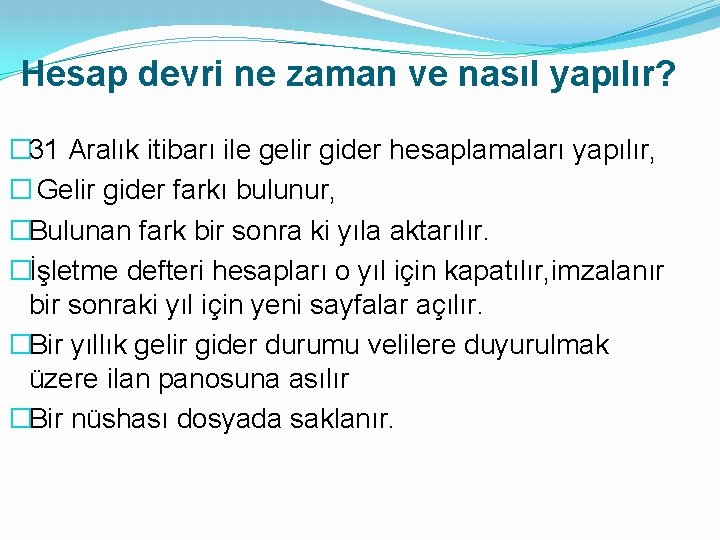 Hesap devri ne zaman ve nasıl yapılır?

□31 Aralık itibarı ile gelir gider hesaplamaları yapılır,

□ Gelir gider farkı bulunur,

□Bulunan fark bir sonra ki yıla aktarılır.

□İşletme defteri hesapları o yıl için kapatılır,imzalanır bir sonraki yıl için yeni sayfalar açılır.

□Bir yıllık gelir gider durumu velilere duyurulmak üzere ilan panosuna asılır

□Bir nüshası dosyada saklanır.